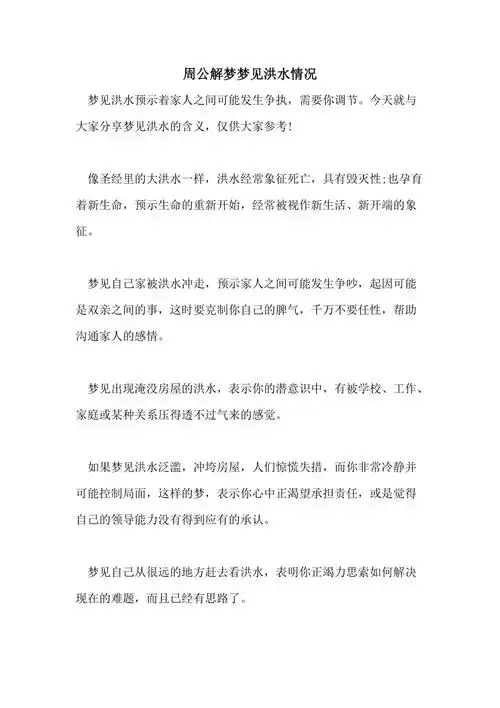 周公解梦梦见洪水情况

梦见洪水预示着家人之间可能发生争执，需要你调节。今天就与大家分享梦见洪水的含义，仅供大家参考！

像圣经里的大洪水一样，洪水经常象征死亡，具有毁灭性;也孕育着新生命，预示生命的重新开始，经常被视作新生活、新开端的象征。

梦见自己家被洪水冲走，预示家人之间可能发生争吵，起因可能是双亲之间的事，这时要克制你自己的脾气，千万不要任性，帮助沟通家人的感情。

梦见出现淹没房屋的洪水，表示你的潜意识中，有被学校、工作、家庭或某种关系压得透不过气来的感觉。

如果梦见洪水泛滥，冲垮房屋，人们惊慌失措，而你非常冷静并可能控制局面，这样的梦，表示你心中正渴望承担责任，或是觉得自己的领导能力没有得到应有的承认。

梦见自己从很远的地方赶去看洪水，表明你正竭力思索如何解决现在的难题，而且已经有思路了。